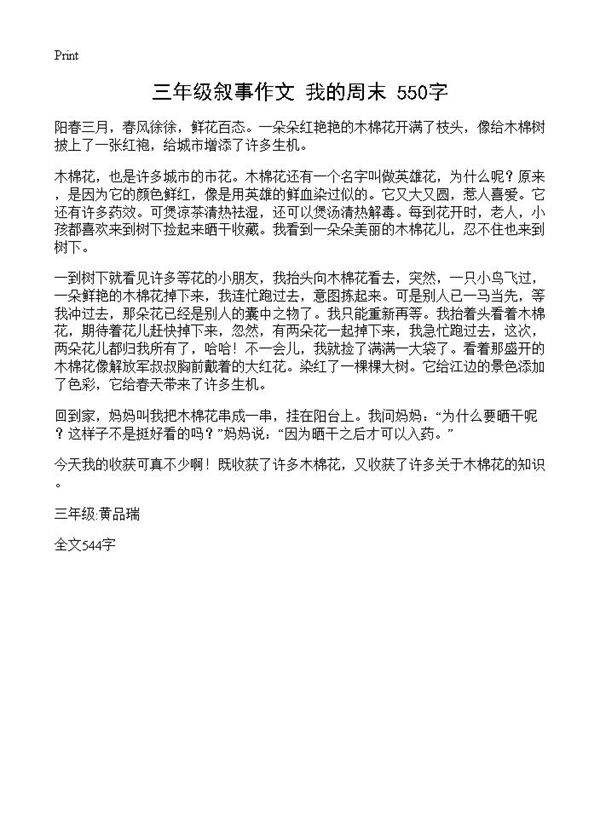 Print

三年级叙事作文 我的周末 550字

阳春三月，春风徐徐，鲜花百态。一朵朵红艳艳的木棉花开满了枝头，像给木棉树披上了一张红袍，给城市增添了许多生机。

木棉花，也是许多城市的市花。木棉花还有一个名字叫做英雄花，为什么呢？原来，是因为它的颜色鲜红，像是用英雄的鲜血染过似的。它又大又圆，惹人喜爱。它还有许多药效。可煲凉茶清热祛湿，还可以煲汤清热解毒。每到花开时，老人，小孩都喜欢来到树下捡起来晒干收藏。我看到一朵朵美丽的木棉花儿，忍不住也来到树下。

一到树下就看见许多等花的小朋友，我抬头向木棉花看去，突然，一只小鸟飞过，一朵鲜艳的木棉花掉下来，我连忙跑过去，意图拣起来。可是别人已一马当先，等我冲过去，那朵花已经是别人的囊中之物了。我只能重新再等。我抬着头看着木棉花，期待着花儿赶快掉下来，忽然，有两朵花一起掉下来，我急忙跑过去，这次，两朵花儿都归我所有了，哈哈！不一会儿，我就捡了满满一大袋了。看着那盛开的木棉花像解放军叔叔胸前戴着的大红花。染红了一棵棵大树。它给江边的景色添加了色彩，它给春天带来了许多生机。

回到家，妈妈叫我把木棉花串成一串，挂在阳台上。我问妈妈：“为什么要晒干呢？这样子不是挺好看的吗？”妈妈说：“因为晒干之后才可以入药。”

今天我的收获可真不少啊！既收获了许多木棉花，又收获了许多关于木棉花的知识。

三年级:黄品瑞

全文544字